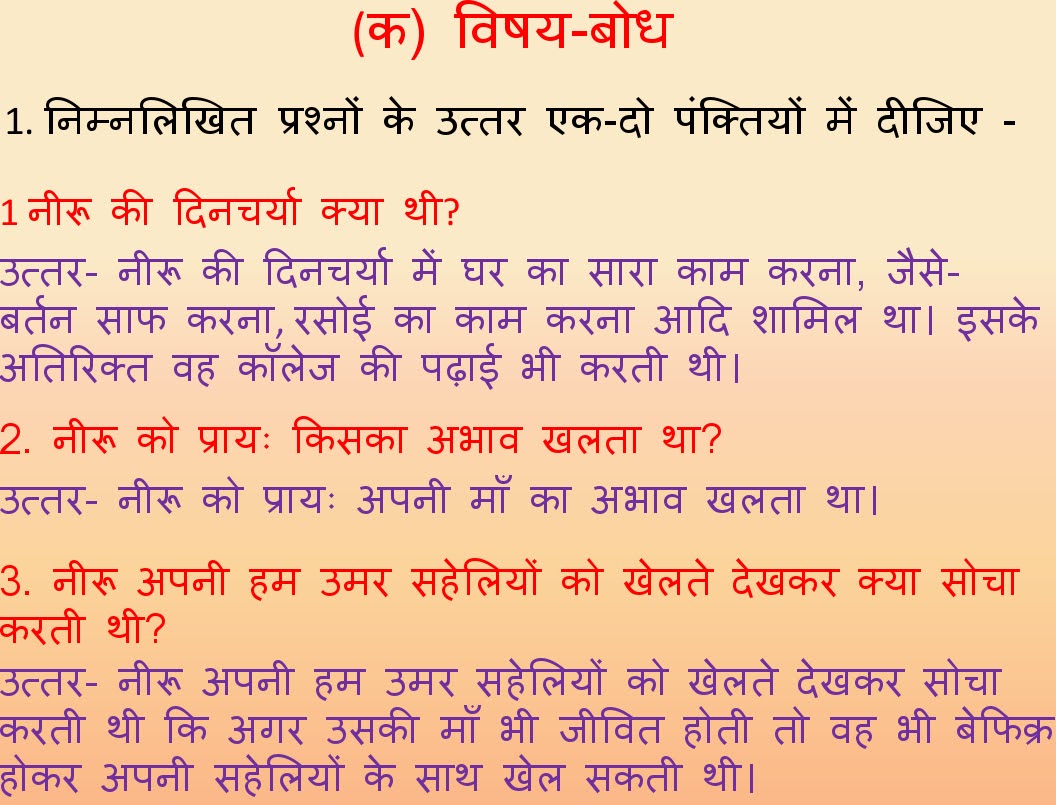 (क) विषय-बोध

1. निम्नलिखित प्रश्नों के उत्तर एक-दो पंक्तियों में दीजिए -

1 नीरू की दिनचर्या क्या थी?

उत्तर- नीरू की दिनचर्या में घर का सारा काम करना, जैसे- बर्तन साफ करना, रसोई का काम करना आदि शामिल था। इसके अतिरिक्त वह कॉलेज की पढ़ाई भी करती थी।

2. नीरू को प्रायः किसका अभाव खलता था?

उत्तर- नीरू को प्रायः अपनी माँ का अभाव खलता था।

3. नीरू अपनी हम उमर सहेलियों को खेलते देखकर क्या सोचा करती थी?

उत्तर- नीरू अपनी हम उमर सहेलियों को खेलते देखकर सोचा करती थी कि अगर उसकी माँ भी जीवित होती तो वह भी बेफिक्र होकर अपनी सहेलियों के साथ खेल सकती थी।